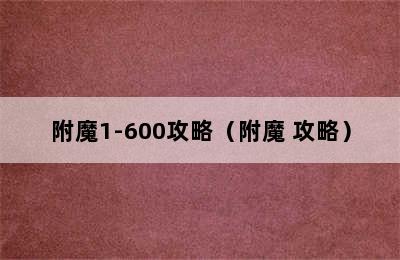 附魔1-600攻略（附魔 攻略）